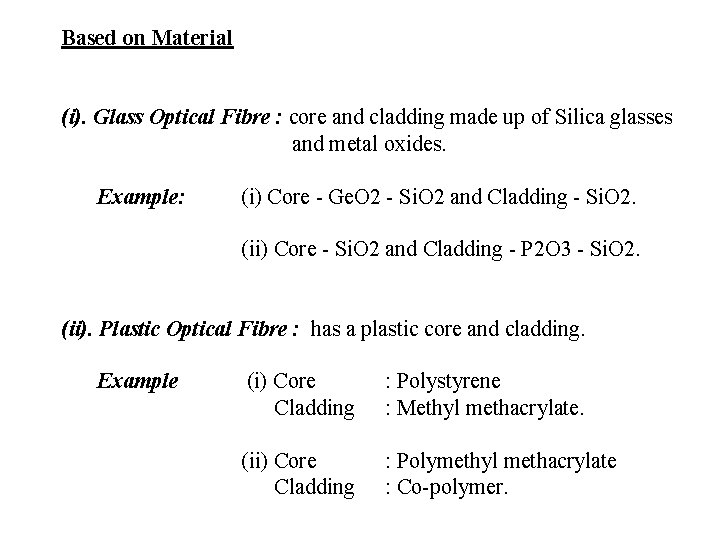 Based on Material

(i). Glass Optical Fibre : core and cladding made up of Silica glasses and metal oxides.

Example: (i) Core - GeO2 - SiO2 and Cladding - SiO2.

(ii) Core - SiO2 and Cladding - P2O3 - SiO2.

(ii). Plastic Optical Fibre : has a plastic core and cladding.

Example (i) Core : Polystyrene
Cladding : Methyl methacrylate.

(ii) Core : Polymethyl methacrylate
Cladding : Co-polymer.